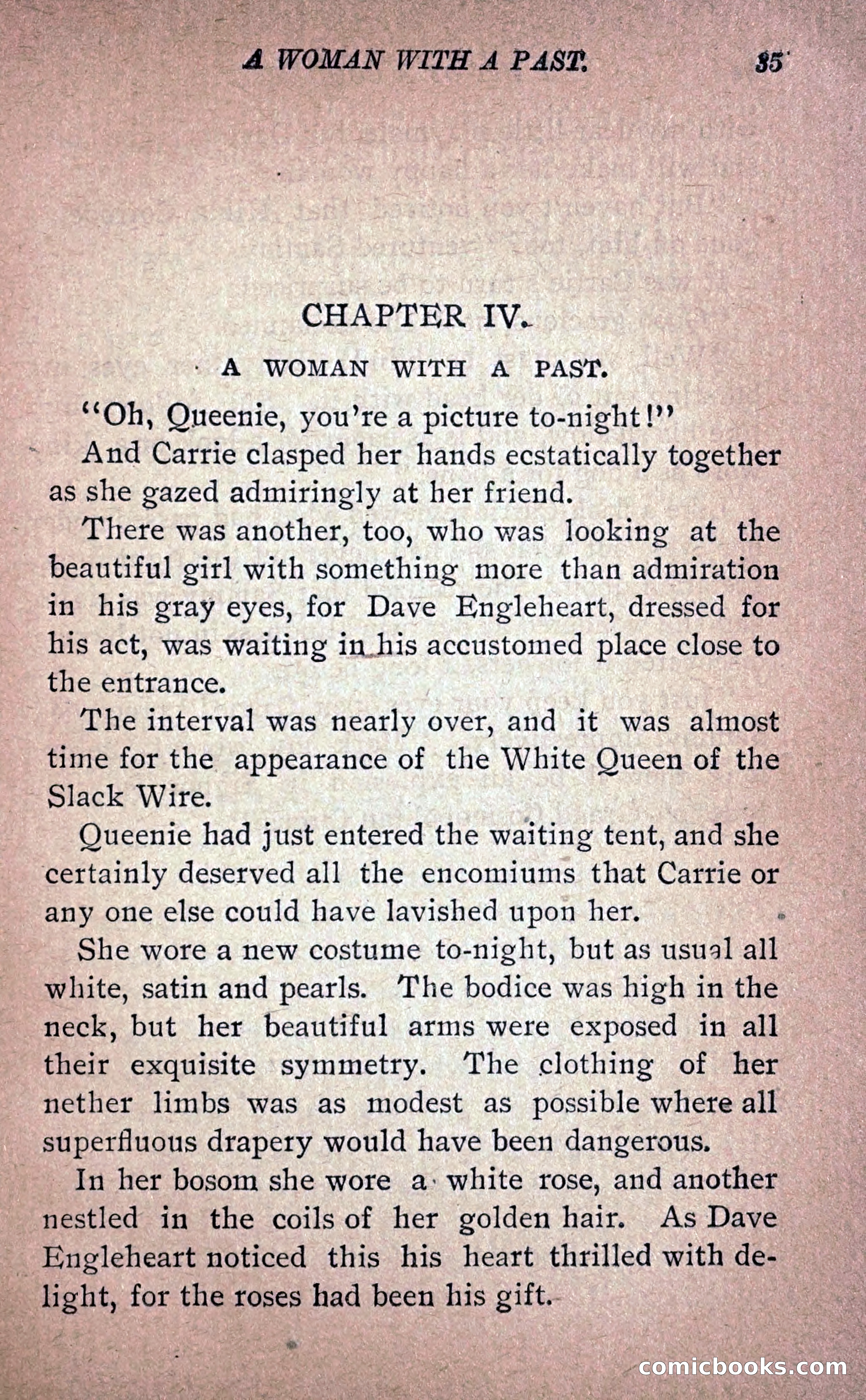 A WOMAN WITH A PAST. 35

CHAPTER IV.

A WOMAN WITH A PAST.

"Oh, Queenie, you're a picture to-night!"

And Carrie clasped her hands ecstatically together as she gazed admiringly at her friend.

There was another, too, who was looking at the beautiful girl with something more than admiration in his gray eyes, for Dave Engleheart, dressed for his act, was waiting in his accustomed place close to the entrance.

The interval was nearly over, and it was almost time for the appearance of the White Queen of the Slack Wire.

Queenie had just entered the waiting tent, and she certainly deserved all the encomiums that Carrie or any one else could have lavished upon her.

She wore a new costume to-night, but as usual all white, satin and pearls. The bodice was high in the neck, but her beautiful arms were exposed in all their exquisite symmetry. The clothing of her nether limbs was as modest as possible where all superfluous drapery would have been dangerous.

In her bosom she wore a white rose, and another nestled in the coils of her golden hair. As Dave Engleheart noticed this his heart thrilled with delight, for the roses had been his gift.

comicbooks.com